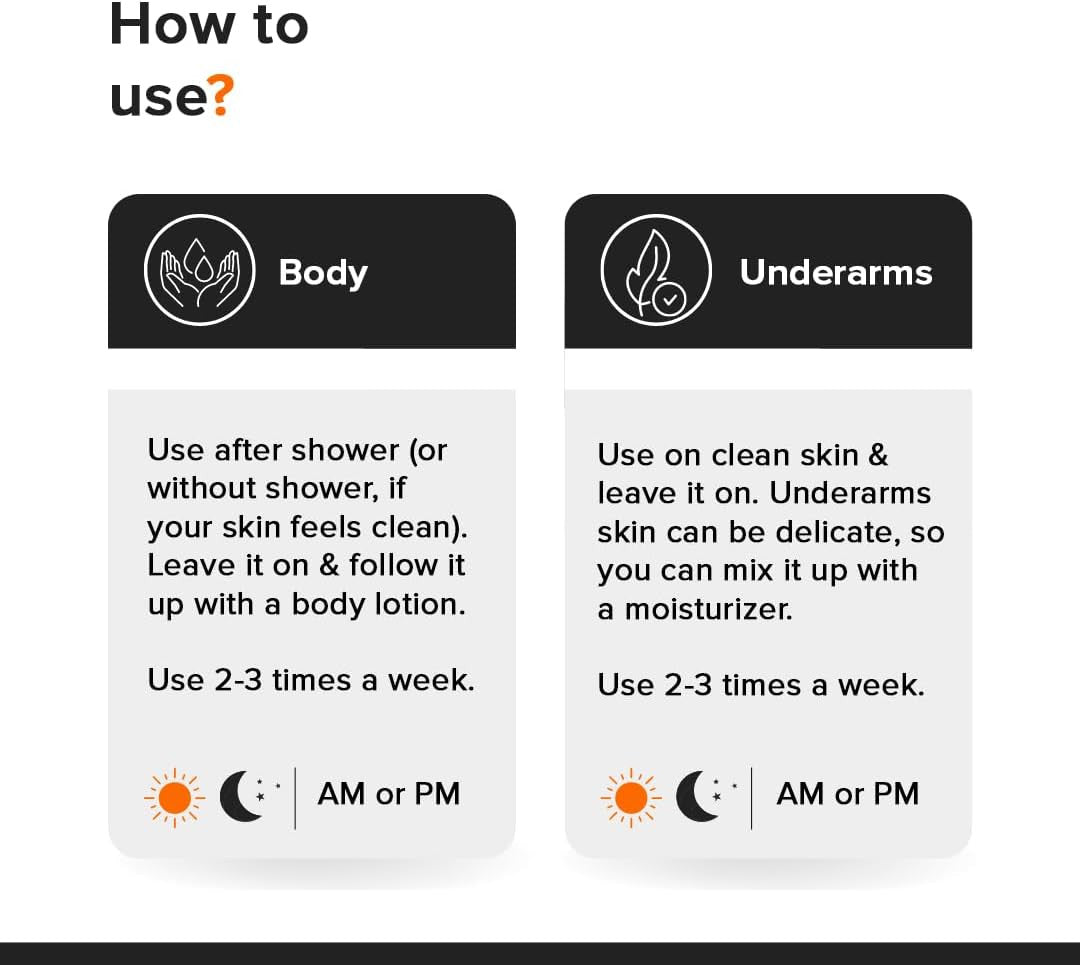 How to use?

Body

Use after shower (or without shower, if your skin feels clean). Leave it on & follow it up with a body lotion.

Use 2-3 times a week.

AM or PM

Underarms

Use on clean skin & leave it on. Underarms skin can be delicate, so you can mix it up with a moisturizer.

Use 2-3 times a week.

AM or PM